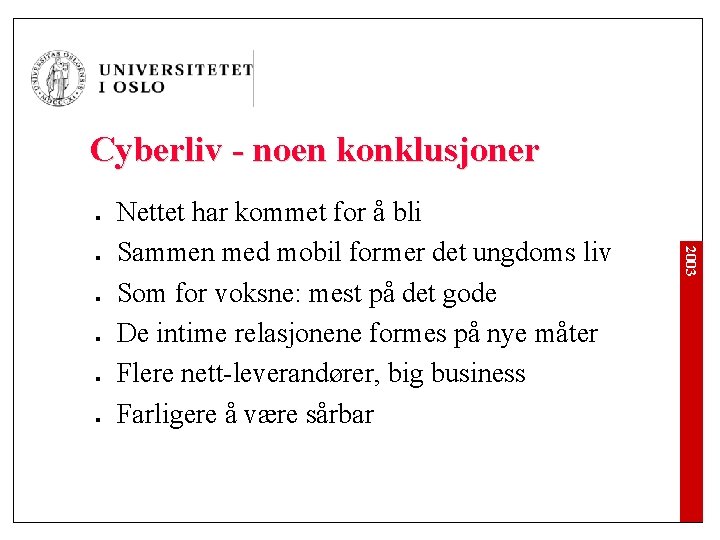 UNIVERSITETET
I OSLO

Cyberliv - noen konklusjoner

- Nettet har kommet for å bli
- Sammen med mobil former det ungdoms liv
- Som for voksne: mest på det gode
- De intime relasjonene formes på nye måter
- Flere nett-leverandører, big business
- Farligere å være sårbar

2003